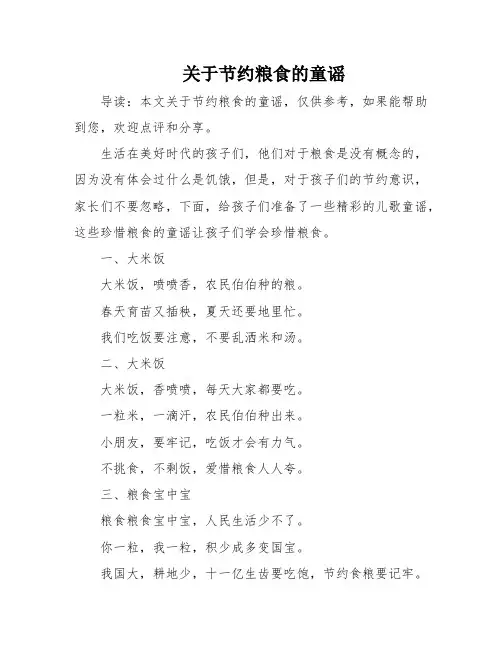 关于节约粮食的童谣

导读：本文关于节约粮食的童谣，仅供参考，如果能帮助到您，欢迎点评和分享。

生活在美好时代的孩子们，他们对于粮食是没有概念的，因为没有体会过什么是饥饿，但是，对于孩子们的节约意识，家长们不要忽略，下面，给孩子们准备了一些精彩的儿歌童谣，这些珍惜粮食的童谣让孩子们学会珍惜粮食。

一、大米饭

大米饭，喷喷香，农民伯伯种的粮。

春天育苗又插秧，夏天还要地里忙。

我们吃饭要注意，不要乱洒米和汤。

二、大米饭

大米饭，香喷喷，每天大家都要吃。

一粒米，一滴汗，农民伯伯种出来。

小朋友，要牢记，吃饭才会有力气。

不挑食，不剩饭，爱惜粮食人人夸。

三、粮食宝中宝

粮食粮食宝中宝，人民生活少不了。

你一粒，我一粒，积少成多变国宝。

我国大，耕地少，十一亿生齿要吃饱，节约食粮要记牢。